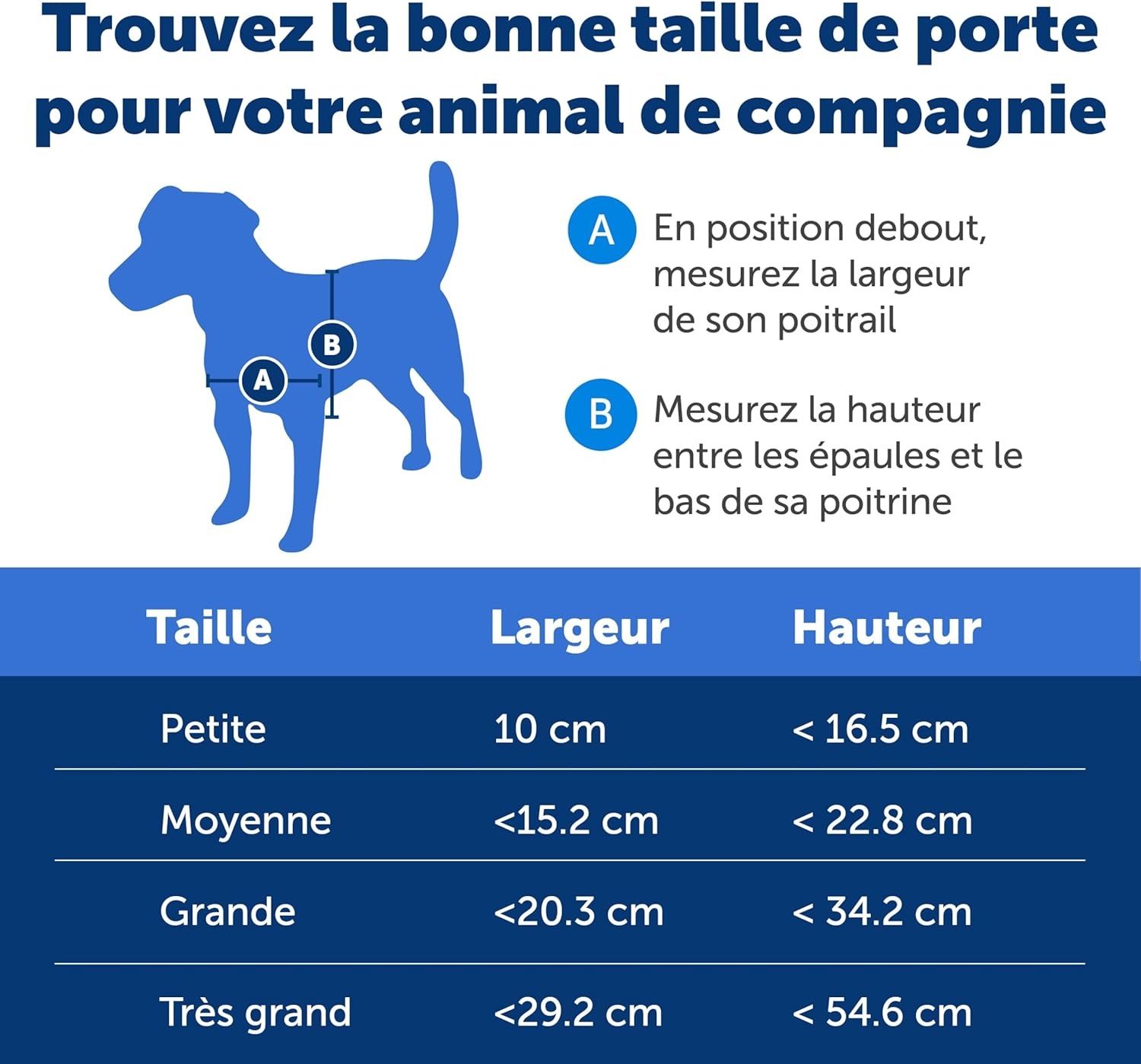 Trouvez la bonne taille de porte pour votre animal de compagnie

B

A

A En position debout, mesurez la largeur de son poitrail

B Mesurez la hauteur entre les épaules et le bas de sa poitrine

| Taille | Largeur | Hauteur |
|---|---|---|
| Petite | 10 cm | < 16.5 cm |
| Moyenne | <15.2 cm | < 22.8 cm |
| Grande | <20.3 cm | < 34.2 cm |
| Très grand | <29.2 cm | < 54.6 cm |